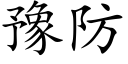 豫防